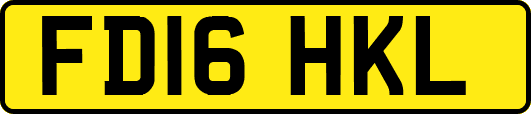 FD16 HKL